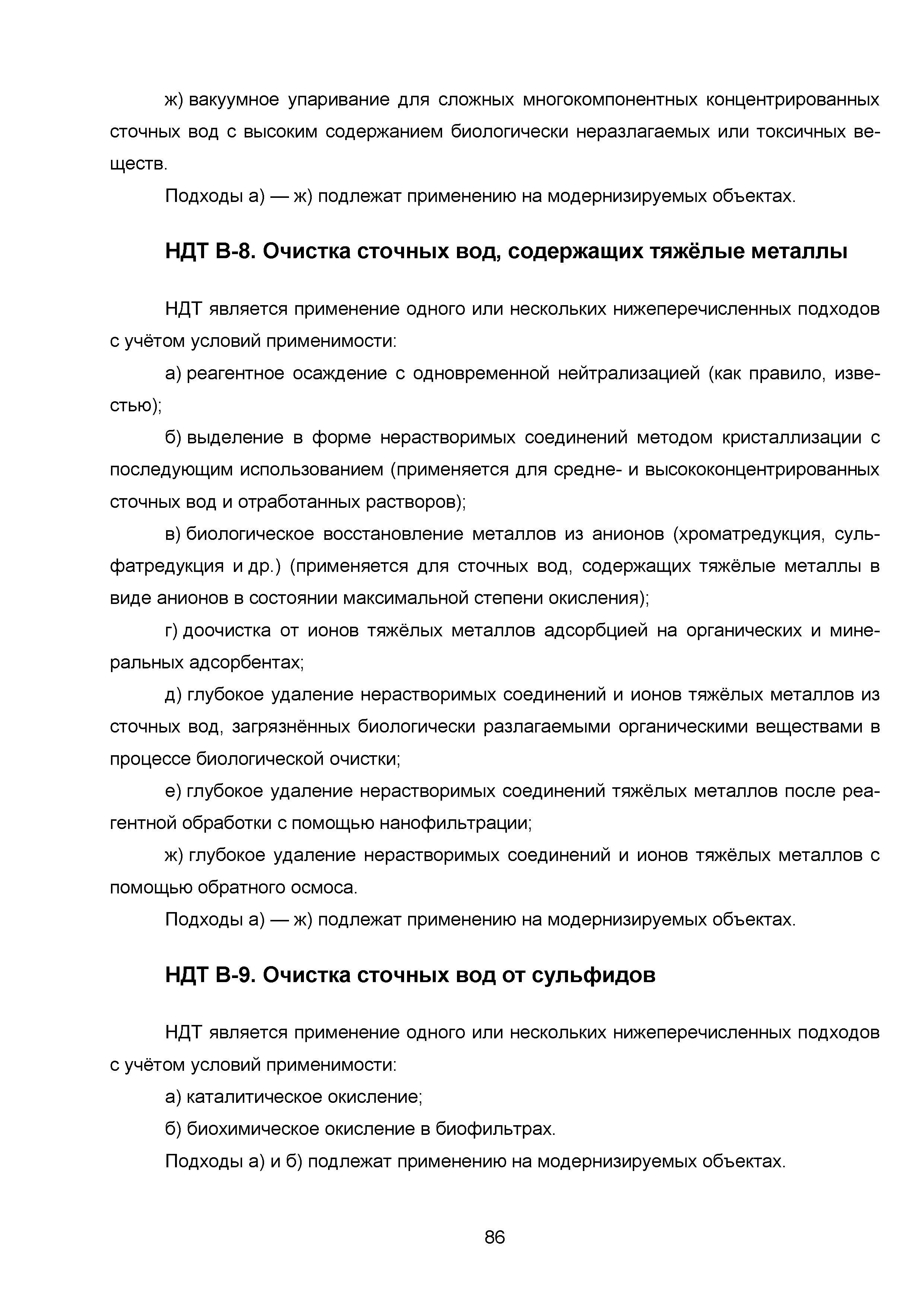 ж) вакуумное упаривание для сложных многокомпонентных концентрированных сточных вод с высоким содержанием биологически неразлагаемых или токсичных веществ.

Подходы а) — ж) подлежат применению на модернизируемых объектах.

НДТ В-8. Очистка сточных вод, содержащих тяжёлые металлы

НДТ является применение одного или нескольких нижеперечисленных подходов с учётом условий применимости:

а) реагентное осаждение с одновременной нейтрализацией (как правило, известью);

б) выделение в форме нерастворимых соединений методом кристаллизации с последующим использованием (применяется для средне- и высококонцентрированных сточных вод и отработанных растворов);

в) биологическое восстановление металлов из анионов (хроматредукция, сульфатредукция и др.) (применяется для сточных вод, содержащих тяжёлые металлы в виде анионов в состоянии максимальной степени окисления);

г) доочистка от ионов тяжёлых металлов адсорбцией на органических и минеральных адсорбентах;

д) глубокое удаление нерастворимых соединений и ионов тяжёлых металлов из сточных вод, загрязнённых биологически разлагаемыми органическими веществами в процессе биологической очистки;

е) глубокое удаление нерастворимых соединений тяжёлых металлов после реагентной обработки с помощью нанофильтрации;

ж) глубокое удаление нерастворимых соединений и ионов тяжёлых металлов с помощью обратного осмоса.

Подходы а) — ж) подлежат применению на модернизируемых объектах.

НДТ В-9. Очистка сточных вод от сульфидов

НДТ является применение одного или нескольких нижеперечисленных подходов с учётом условий применимости:

а) каталитическое окисление;

б) биохимическое окисление в биофильтрах.

Подходы а) и б) подлежат применению на модернизируемых объектах.

86